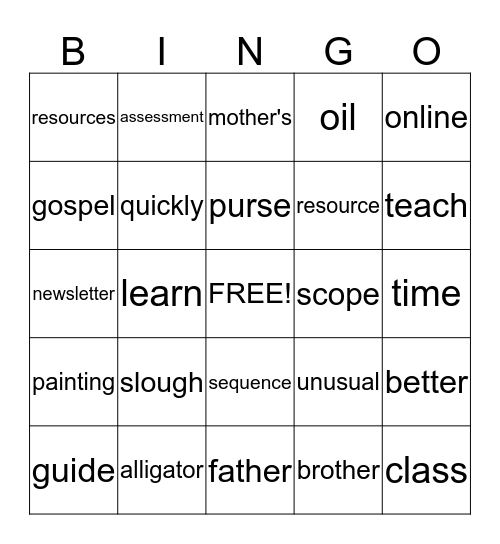 | B | I | N | G | O |
|---|---|---|---|---|
| resources | assessment | mother's | oil | online |
| gospel | quickly | purse | resource | teach |
| newsletter | learn | FREE! | scope | time |
| painting | slough | sequence | unusual | better |
| guide | alligator | father | brother | class |